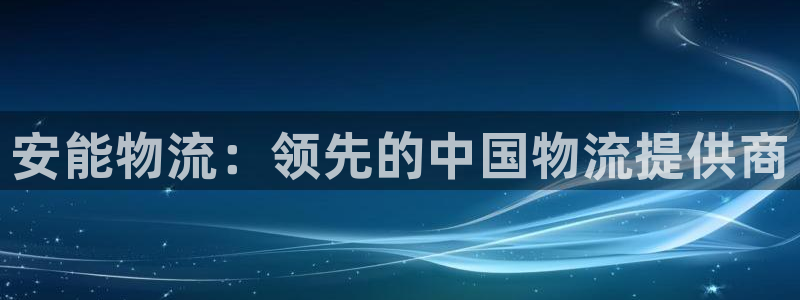 安能物流：领先的中国物流提供商